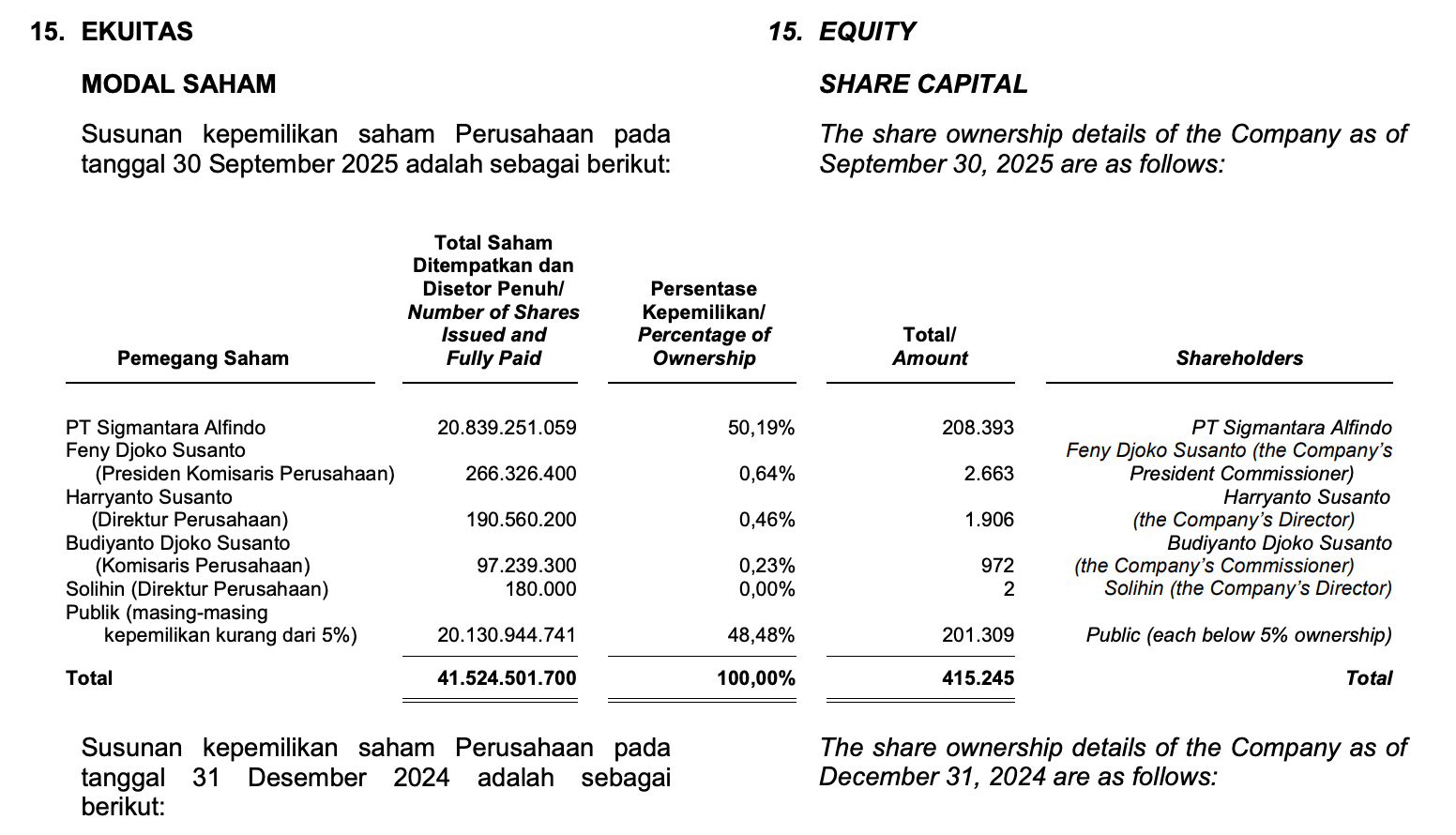 15. EKUITAS

MODAL SAHAM

Susunan kepemilikan saham Perusahaan pada tanggal 30 September 2025 adalah sebagai berikut:

15. EQUITY

SHARE CAPITAL

The share ownership details of the Company as of September 30, 2025 are as follows:

| Pemegang Saham | Total Saham Ditempatkan dan Disetor Penuh/ Number of Shares Issued and Fully Paid | Persentase Kepemilikan/ Percentage of Ownership | Total/ Amount | Shareholders |
|---|---|---|---|---|
| PT Sigmantara Alfindo | 20.839.251.059 | 50,19% | 208.393 | PT Sigmantara Alfindo |
| Feny Djoko Susanto (Presiden Komisaris Perusahaan) | 266.326.400 | 0,64% | 2.663 | Feny Djoko Susanto (the Company's President Commissioner) |
| Harryanto Susanto (Direktur Perusahaan) | 190.560.200 | 0,46% | 1.906 | Harryanto Susanto (the Company's Director) |
| Budiyanto Djoko Susanto (Komisaris Perusahaan) | 97.239.300 | 0,23% | 972 | Budiyanto Djoko Susanto (the Company's Commissioner) |
| Solihin (Direktur Perusahaan) | 180.000 | 0,00% | 2 | Solihin (the Company's Director) |
| Publik (masing-masing kepemilikan kurang dari 5%) | 20.130.944.741 | 48,48% | 201.309 | Public (each below 5% ownership) |
| Total | 41.524.501.700 | 100,00% | 415.245 | Total |

Susunan kepemilikan saham Perusahaan pada tanggal 31 Desember 2024 adalah sebagai berikut:

The share ownership details of the Company as of December 31, 2024 are as follows: